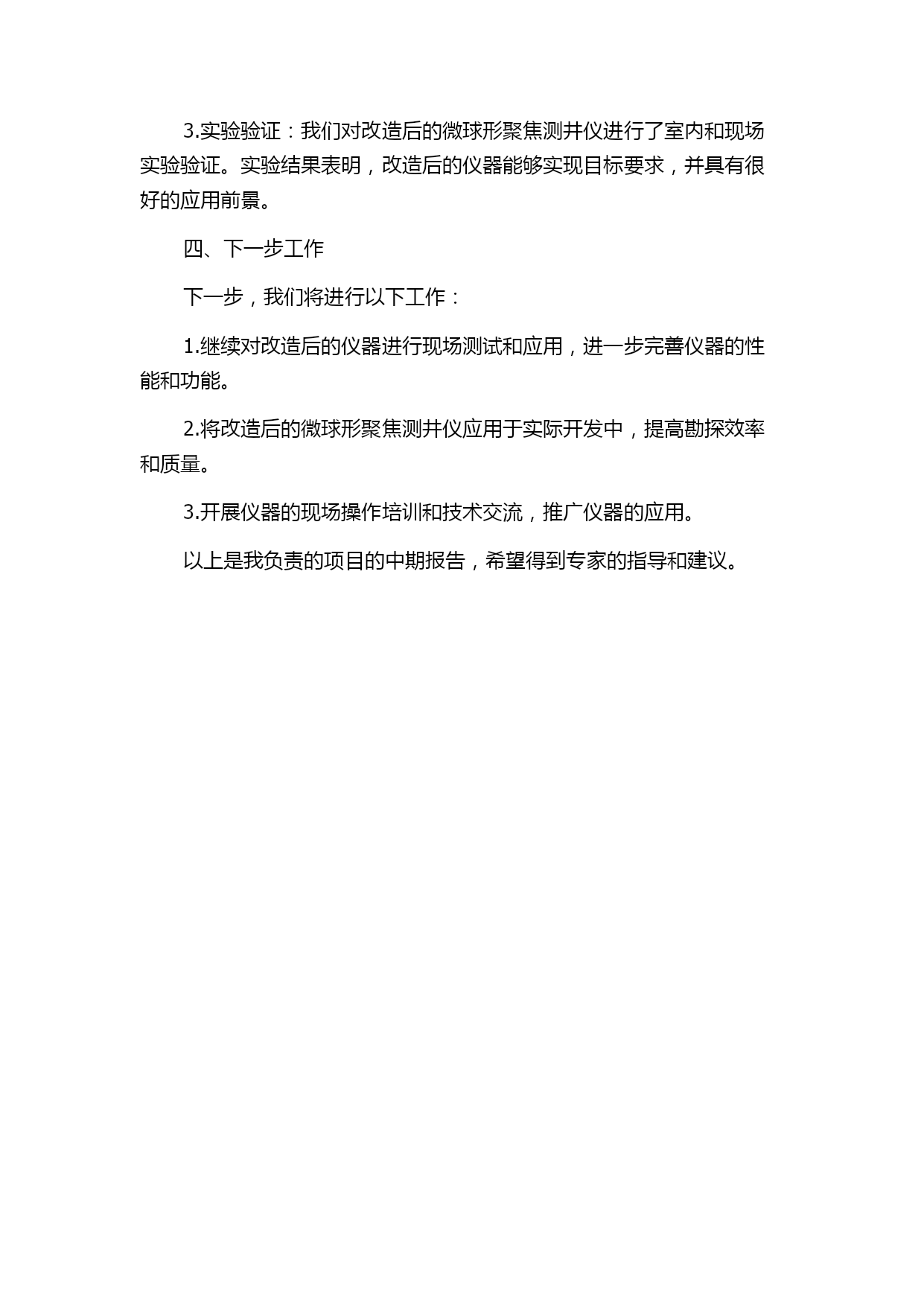 3.实验验证：我们对改造后的微球形聚焦测井仪进行了室内和现场实验验证。实验结果表明，改造后的仪器能够实现目标要求，并具有很好的应用前景。

四、下一步工作

下一步，我们将进行以下工作：

1.继续对改造后的仪器进行现场测试和应用，进一步完善仪器的性能和功能。

2.将改造后的微球形聚焦测井仪应用于实际开发中，提高勘探效率和质量。

3.开展仪器的现场操作培训和技术交流，推广仪器的应用。

以上是我负责的项目的中期报告，希望得到专家的指导和建议。